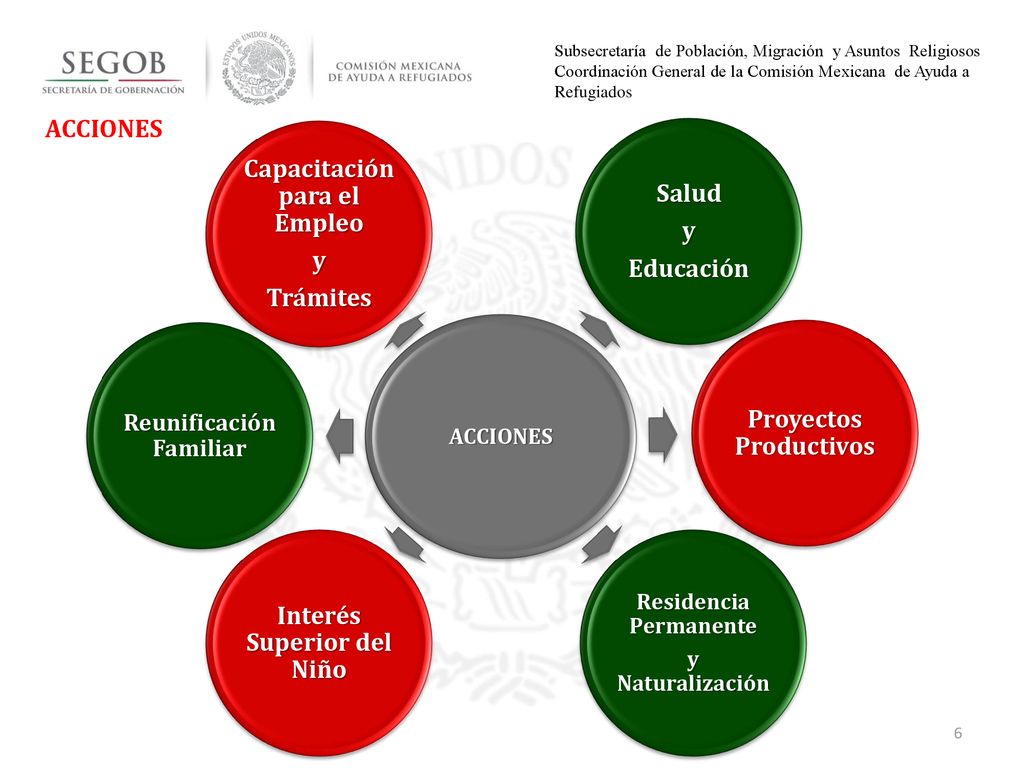 SEGOB
SECRETARÍA DE GOBERNACIÓN

ESTADOS UNIDOS MEXICANOS

COMISIÓN MEXICANA DE AYUDA A REFUGIADOS

Subsecretaría de Población, Migración y Asuntos Religiosos
Coordinación General de la Comisión Mexicana de Ayuda a Refugiados

ACCIONES

Capacitación para el Empleo
y
Trámites

Salud
y
Educación

Reunificación Familiar

ACCIONES

Proyectos Productivos

Interés Superior del Niño

Residencia Permanente
y
Naturalización

6